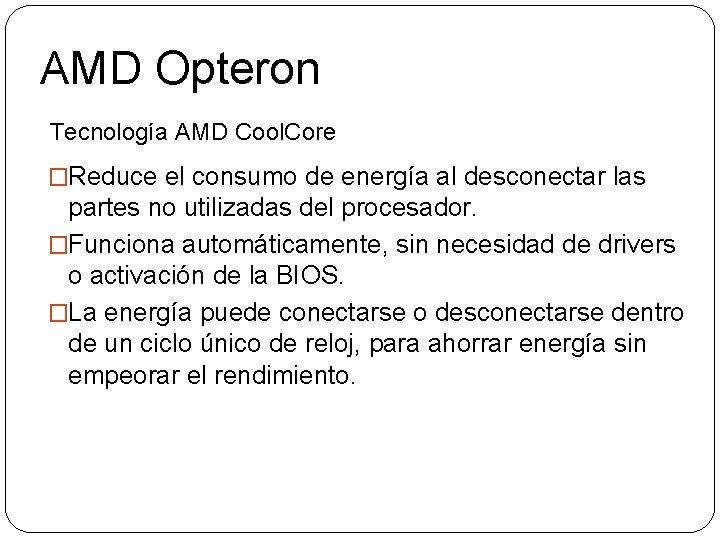 AMD Opteron

Tecnología AMD CoolCore

□Reduce el consumo de energía al desconectar las partes no utilizadas del procesador.

□Funciona automáticamente, sin necesidad de drivers o activación de la BIOS.

□La energía puede conectarse o desconectarse dentro de un ciclo único de reloj, para ahorrar energía sin empeorar el rendimiento.